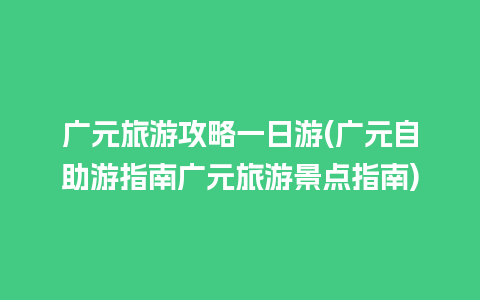 广元旅游攻略一日游(广元自助游指南广元旅游景点指南)